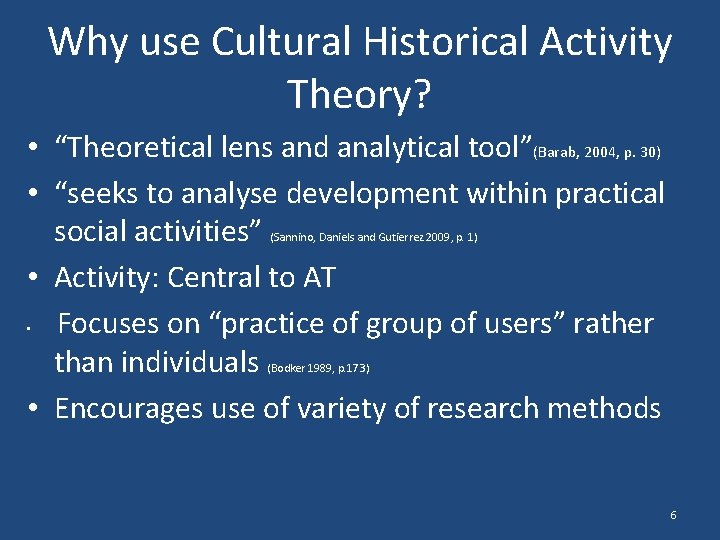 Why use Cultural Historical Activity Theory?

• “Theoretical lens and analytical tool”(Barab, 2004, p. 30)

• “seeks to analyse development within practical social activities” (Sannino, Daniels and Gutierrez 2009, p. 1)

• Activity: Central to AT

• Focuses on “practice of group of users” rather than individuals (Bodker 1989, p.173)

• Encourages use of variety of research methods

6